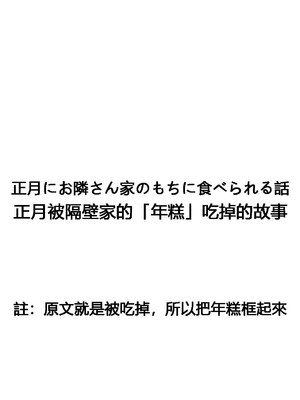 正月にお隣さん家のもちに食べられる話
正月被隔壁家的「年糕」吃掉的故事

註：原文就是被吃掉，所以把年糕框起來